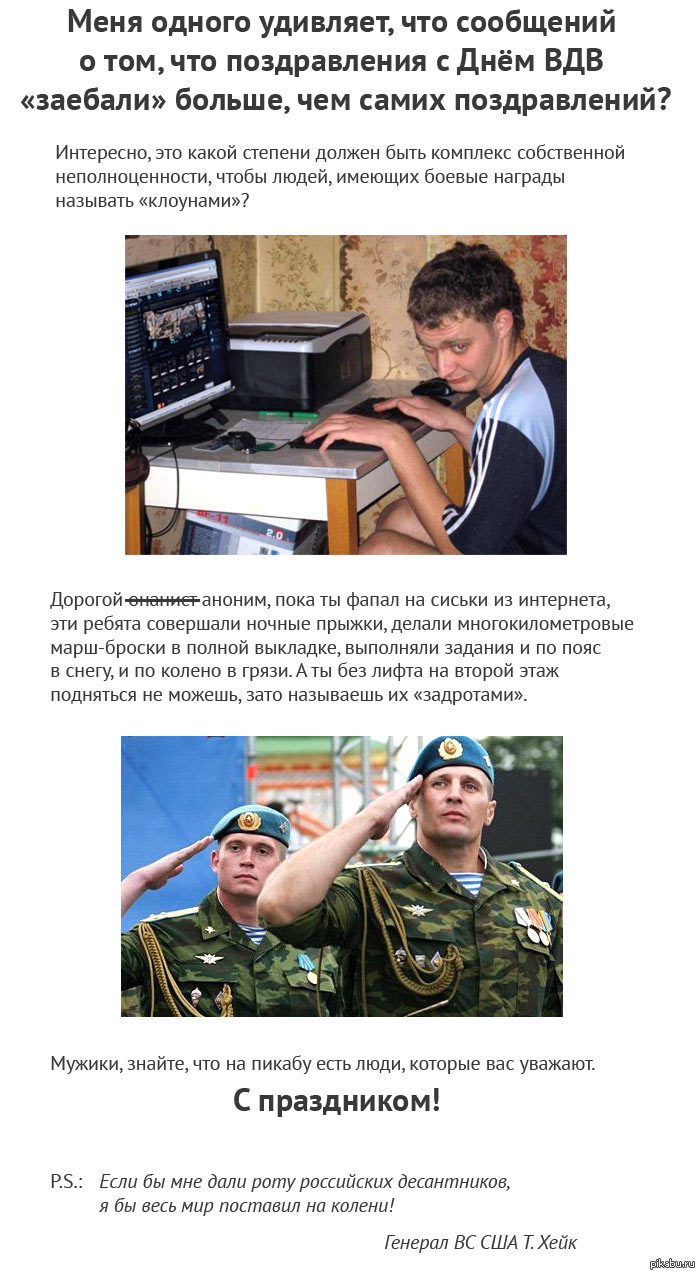 Меня одного удивляет, что сообщений о том, что поздравления с Днём ВДВ «заебали» больше, чем самих поздравлений?

Интересно, это какой степени должен быть комплекс собственной неполноценности, чтобы людей, имеющих боевые награды называть «клоунами»?

Дорогой онанист аноним, пока ты фапал на сиськи из интернета, эти ребята совершали ночные прыжки, делали многокилометровые марш-броски в полной выкладке, выполняли задания и по пояс в снегу, и по колено в грязи. А ты без лифта на второй этаж подняться не можешь, зато называешь их «задротами».

Мужики, знайте, что на пикабу есть люди, которые вас уважают.

С праздником!

P.S.: Если бы мне дали роту российских десантников,
я бы весь мир поставил на колени!

Генерал ВС США Т. Хейк

pikabu.ru